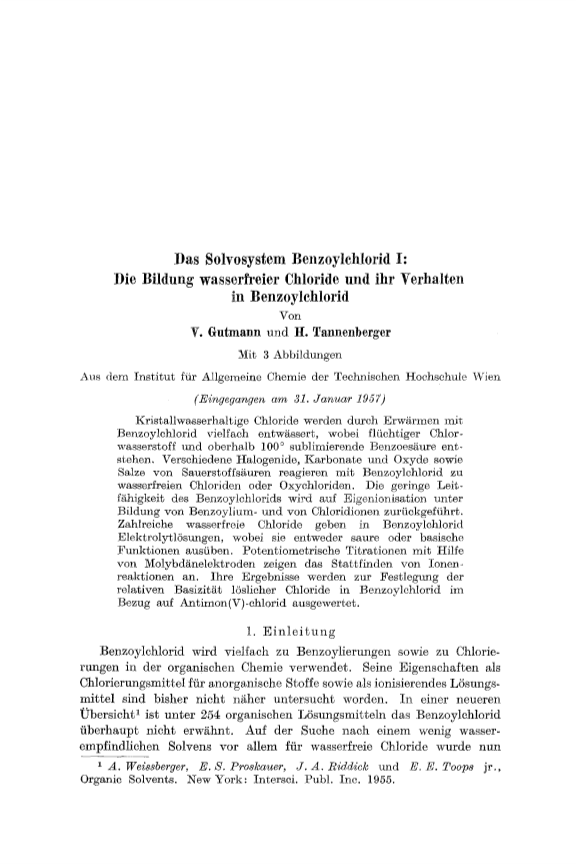 Das Solvosystem Benzoylchlorid I:
Die Bildung wasserfreier Chloride und ihr Verhalten in Benzoylchlorid

Von

V. Gutmann und H. Tannenberger

Mit 3 Abbildungen

Aus dem Institut für Allgemeine Chemie der Technischen Hochschule Wien

(Eingegangen am 31. Januar 1957)

Kristallwasserhaltige Chloride werden durch Erwärmen mit Benzoylchlorid vielfach entwässert, wobei flüchtiger Chlorwasserstoff und oberhalb 100° sublimierende Benzoesäure entstehen. Verschiedene Halogenide, Karbonate und Oxyde sowie Salze von Sauerstoffsäuren reagieren mit Benzoylchlorid zu wasserfreien Chloriden oder Oxychloriden. Die geringe Leitfähigkeit des Benzoylchlorids wird auf Eigenionisation unter Bildung von Benzoylium- und von Chloridionen zurückgeführt. Zahlreiche wasserfreie Chloride geben in Benzoylchlorid Elektrolytlösungen, wobei sie entweder saure oder basische Funktionen ausüben. Potentiometrische Titrationen mit Hilfe von Molybdänelektroden zeigen das Stattfinden von Ionenreaktionen an. Ihre Ergebnisse werden zur Festlegung der relativen Basizität löslicher Chloride in Benzoylchlorid im Bezug auf Antimon(V)-chlorid ausgewertet.

1. Einleitung

Benzoylchlorid wird vielfach zu Benzoylierungen sowie zu Chlorierungen in der organischen Chemie verwendet. Seine Eigenschaften als Chlorierungsmittel für anorganische Stoffe sowie als ionisierendes Lösungsmittel sind bisher nicht näher untersucht worden. In einer neueren Übersicht¹ ist unter 254 organischen Lösungsmitteln das Benzoylchlorid überhaupt nicht erwähnt. Auf der Suche nach einem wenig wasserempfindlichen Solvens vor allem für wasserfreie Chloride wurde nun

¹ A. Weissberger, E. S. Proskauer, J. A. Riddick und E. E. Toops jr., Organic Solvents. New York: Intersci. Publ. Inc. 1955.